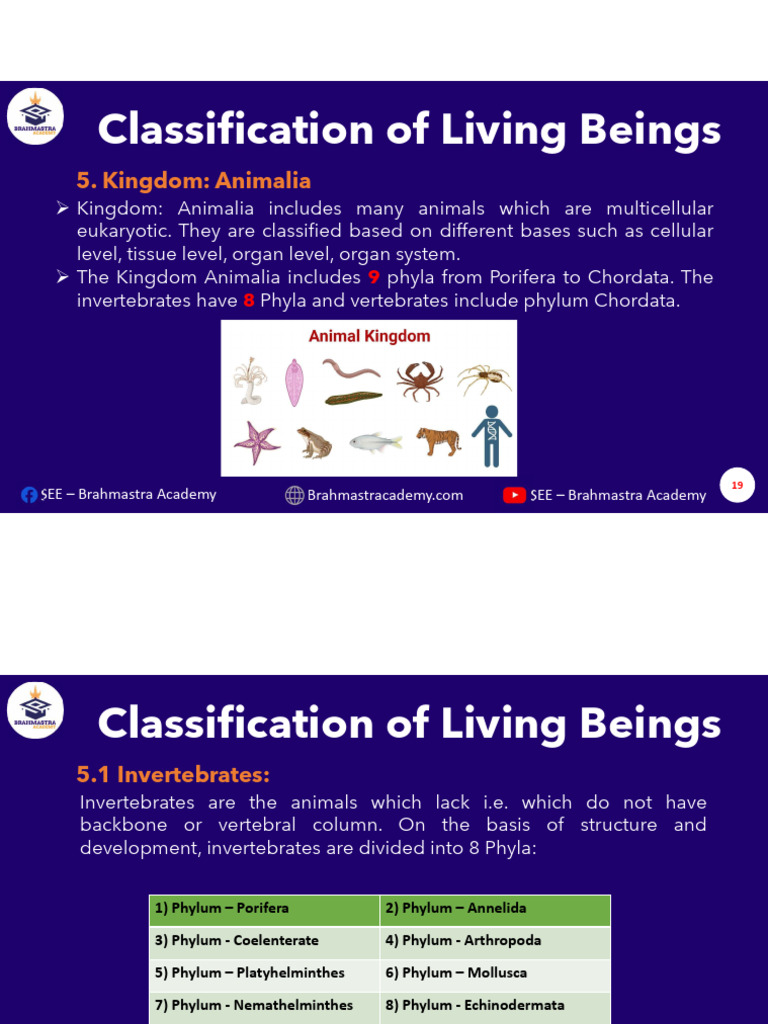 BRAHMASTRA ACADEMY

Classification of Living Beings

5. Kingdom: Animalia

➢ Kingdom: Animalia includes many animals which are multicellular eukaryotic. They are classified based on different bases such as cellular level, tissue level, organ level, organ system.

➢ The Kingdom Animalia includes 9 phyla from Porifera to Chordata. The invertebrates have 8 Phyla and vertebrates include phylum Chordata.

Animal Kingdom

SEE – Brahmastra Academy Brahmastracademy.com SEE – Brahmastra Academy 19

BRAHMASTRA ACADEMY

Classification of Living Beings

5.1 Invertebrates:

Invertebrates are the animals which lack i.e. which do not have backbone or vertebral column. On the basis of structure and development, invertebrates are divided into 8 Phyla:

| 1) Phylum – Porifera | 2) Phylum – Annelida |
|---|---|
| 3) Phylum - Coelenterate | 4) Phylum - Arthropoda |
| 5) Phylum – Platyhelminthes | 6) Phylum – Mollusca |
| 7) Phylum - Nemathelminthes | 8) Phylum - Echinodermata |